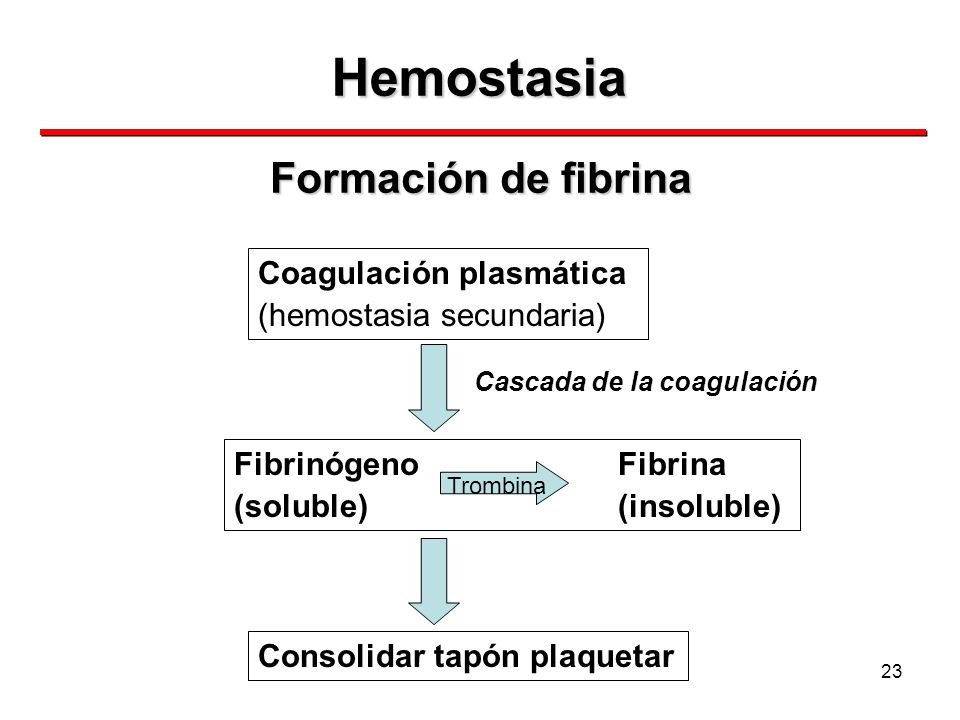 Hemostasia

Formación de fibrina

Coagulación plasmática
(hemostasia secundaria)

Cascada de la coagulación

Fibrinógeno
(soluble)

Trombina

Fibrina
(insoluble)

Consolidar tapón plaquetar

23